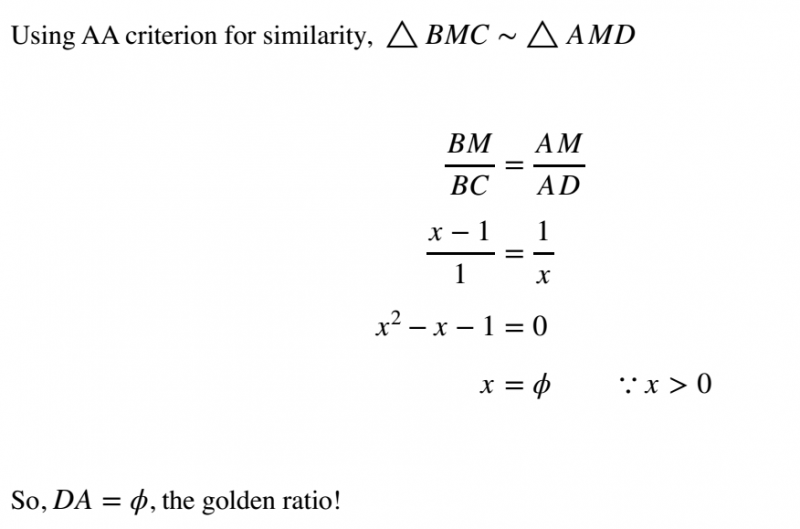 Using AA criterion for similarity, $\triangle BMC \sim \triangle AMD$

$\frac{BM}{BC} = \frac{AM}{AD}$

$\frac{x-1}{1} = \frac{1}{x}$

$x^2 - x - 1 = 0$

$x = \phi \qquad \because x > 0$

So, $DA = \phi$, the golden ratio!